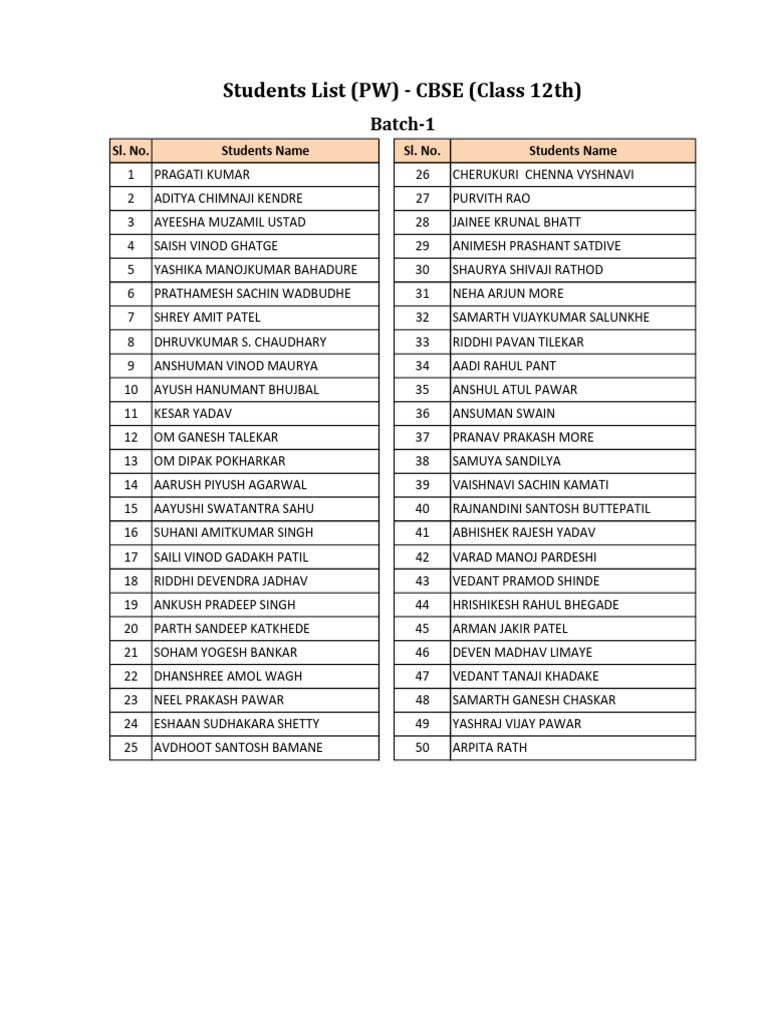 Students List (PW) - CBSE (Class 12th)

Batch-1

| Sl. No. | Students Name |
|---|---|
| 1 | PRAGATI KUMAR |
| 2 | ADITYA CHIMNAJI KENDRE |
| 3 | AYEESHA MUZAMIL USTAD |
| 4 | SAISH VINOD GHATGE |
| 5 | YASHIKA MANOJKUMAR BAHADURE |
| 6 | PRATHAMESH SACHIN WADBUDHE |
| 7 | SHREY AMIT PATEL |
| 8 | DHRUVKUMAR S. CHAUDHARY |
| 9 | ANSHUMAN VINOD MAURYA |
| 10 | AYUSH HANUMANT BHUJBAL |
| 11 | KESAR YADAV |
| 12 | OM GANESH TALEKAR |
| 13 | OM DIPAK POKHARKAR |
| 14 | AARUSH PIYUSH AGARWAL |
| 15 | AAYUSHI SWATANTRA SAHU |
| 16 | SUHANI AMITKUMAR SINGH |
| 17 | SAILI VINOD GADAKH PATIL |
| 18 | RIDDHI DEVENDRA JADHAV |
| 19 | ANKUSH PRADEEP SINGH |
| 20 | PARTH SANDEEP KATKHEDE |
| 21 | SOHAM YOGESH BANKAR |
| 22 | DHANSHREE AMOL WAGH |
| 23 | NEEL PRAKASH PAWAR |
| 24 | ESHAAN SUDHAKARA SHETTY |
| 25 | AVDHOOT SANTOSH BAMANE |

| Sl. No. | Students Name |
|---|---|
| 26 | CHERUKURI CHENNA VYSHNAVI |
| 27 | PURVITH RAO |
| 28 | JAINEE KRUNAL BHATT |
| 29 | ANIMESH PRASHANT SATDIVE |
| 30 | SHAURYA SHIVAJI RATHOD |
| 31 | NEHA ARJUN MORE |
| 32 | SAMARTH VIJAYKUMAR SALUNKHE |
| 33 | RIDDHI PAVAN TILEKAR |
| 34 | AADI RAHUL PANT |
| 35 | ANSHUL ATUL PAWAR |
| 36 | ANSUMAN SWAIN |
| 37 | PRANAV PRAKASH MORE |
| 38 | SAMUYA SANDILYA |
| 39 | VAISHNAVI SACHIN KAMATI |
| 40 | RAJNANDINI SANTOSH BUTTEPATIL |
| 41 | ABHISHEK RAJESH YADAV |
| 42 | VARAD MANOJ PARDESHI |
| 43 | VEDANT PRAMOD SHINDE |
| 44 | HRISHIKESH RAHUL BHEGADE |
| 45 | ARMAN JAKIR PATEL |
| 46 | DEVEN MADHAV LIMAYE |
| 47 | VEDANT TANAJI KHADAKE |
| 48 | SAMARTH GANESH CHASKAR |
| 49 | YASHRAJ VIJAY PAWAR |
| 50 | ARPITA RATH |